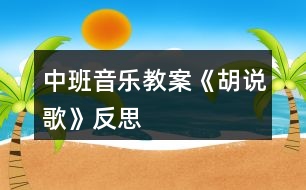 中班音乐教案《胡说歌》反思